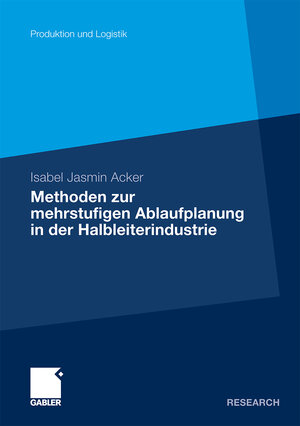 Produktion und Logistik

Isabel Jasmin Acker

Methoden zur mehrstufigen Ablaufplanung in der Halbleiterindustrie

GABLER

RESEARCH